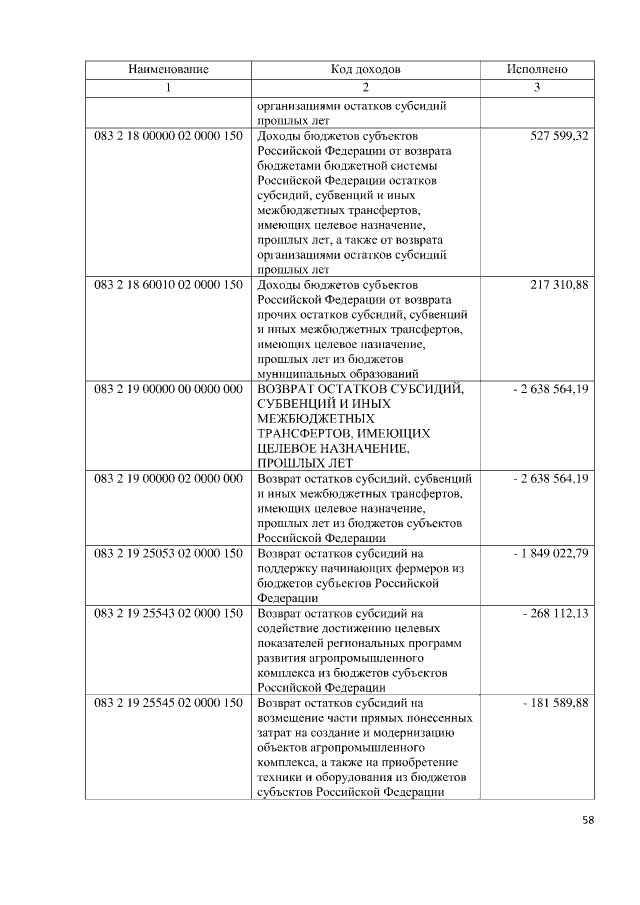 | Наименование | Код доходов | Исполнено |
|---|---|---|
| 1 | 2 | 3 |
|  | организациями остатков субсидий прошлых лет |  |
| 083 2 18 00000 02 0000 150 | Доходы бюджетов субъектов Российской Федерации от возврата бюджетами бюджетной системы Российской Федерации остатков субсидий, субвенций и иных межбюджетных трансфертов, имеющих целевое назначение, прошлых лет, а также от возврата организациями остатков субсидий прошлых лет | 527 599,32 |
| 083 2 18 60010 02 0000 150 | Доходы бюджетов субъектов Российской Федерации от возврата прочих остатков субсидий, субвенций и иных межбюджетных трансфертов, имеющих целевое назначение, прошлых лет из бюджетов муниципальных образований | 217 310,88 |
| 083 2 19 00000 00 0000 000 | ВОЗВРАТ ОСТАТКОВ СУБСИДИЙ, СУБВЕНЦИЙ И ИНЫХ МЕЖБЮДЖЕТНЫХ ТРАНСФЕРТОВ, ИМЕЮЩИХ ЦЕЛЕВОЕ НАЗНАЧЕНИЕ, ПРОШЛЫХ ЛЕТ | - 2 638 564,19 |
| 083 2 19 00000 02 0000 000 | Возврат остатков субсидий, субвенций и иных межбюджетных трансфертов, имеющих целевое назначение, прошлых лет из бюджетов субъектов Российской Федерации | - 2 638 564,19 |
| 083 2 19 25053 02 0000 150 | Возврат остатков субсидий на поддержку начинающих фермеров из бюджетов субъектов Российской Федерации | - 1 849 022,79 |
| 083 2 19 25543 02 0000 150 | Возврат остатков субсидий на содействие достижению целевых показателей региональных программ развития агропромышленного комплекса из бюджетов субъектов Российской Федерации | - 268 112,13 |
| 083 2 19 25545 02 0000 150 | Возврат остатков субсидий на возмещение части прямых понесенных затрат на создание и модернизацию объектов агропромышленного комплекса, а также на приобретение техники и оборудования из бюджетов субъектов Российской Федерации | - 181 589,88 |

58